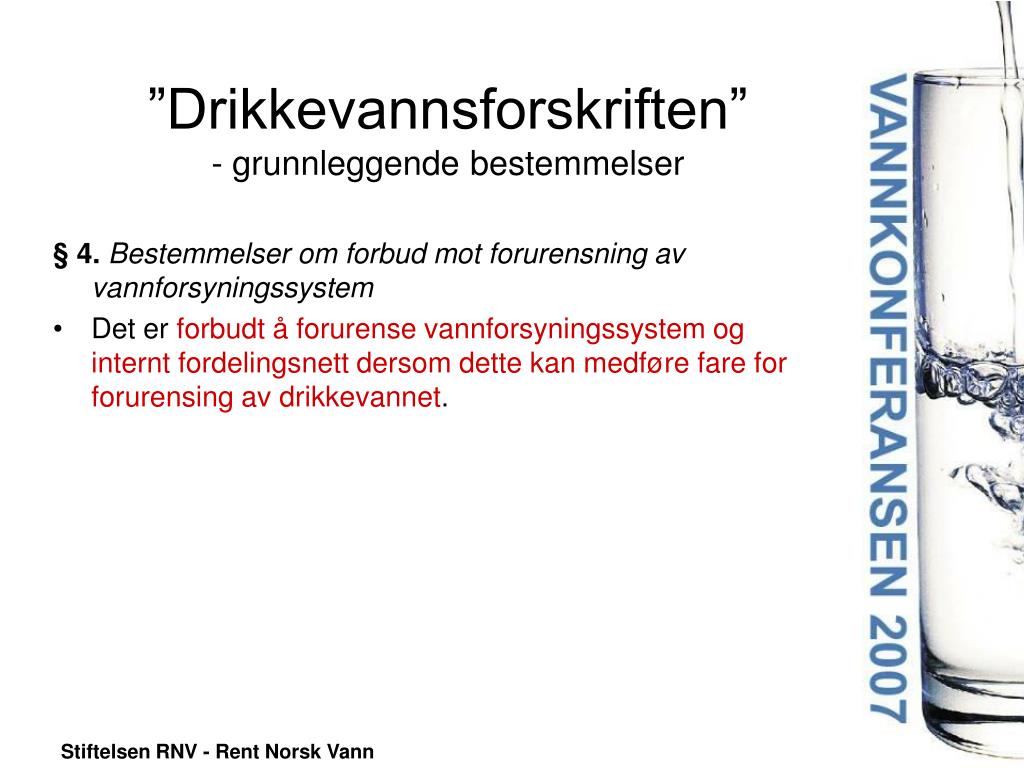 ”Drikkevannsforskriften”
- grunnleggende bestemmelser

§ 4. Bestemmelser om forbud mot forurensning av vannforsyningssystem

• Det er forbudt å forurense vannforsyningssystem og internt fordelingsnett dersom dette kan medføre fare for forurensing av drikkevannet.

VANNKONFERANSEN 2007

Stiftelsen RNV - Rent Norsk Vann